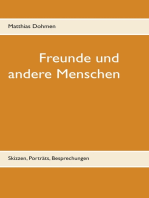 Matthias Dohmen

Freunde und andere Menschen

Skizzen, Porträts, Besprechungen